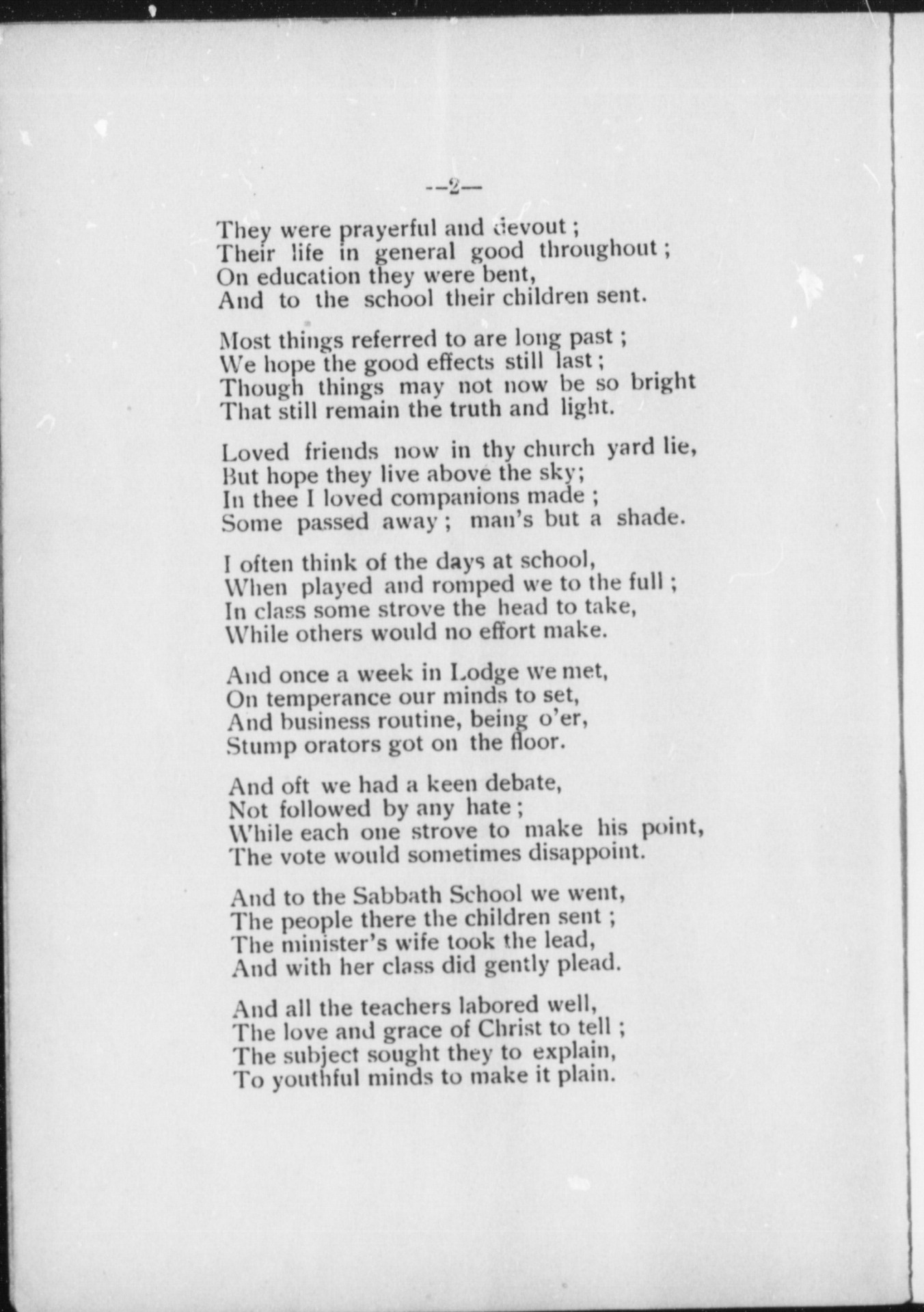 --2—

They were prayerful and devout ;
Their life in general good throughout ;
On education they were bent,
And to the school their children sent.

Most things referred to are long past ;
We hope the good effects still last ;
Though things may not now be so bright
That still remain the truth and light.

Loved friends now in thy church yard lie,
But hope they live above the sky;
In thee I loved companions made ;
Some passed away ; man's but a shade.

I often think of the days at school,
When played and romped we to the full ;
In class some strove the head to take,
While others would no effort make.

And once a week in Lodge we met,
On temperance our minds to set,
And business routine, being o'er,
Stump orators got on the floor.

And oft we had a keen debate,
Not followed by any hate ;
While each one strove to make his point,
The vote would sometimes disappoint.

And to the Sabbath School we went,
The people there the children sent ;
The minister's wife took the lead,
And with her class did gently plead.

And all the teachers labored well,
The love and grace of Christ to tell ;
The subject sought they to explain,
To youthful minds to make it plain.